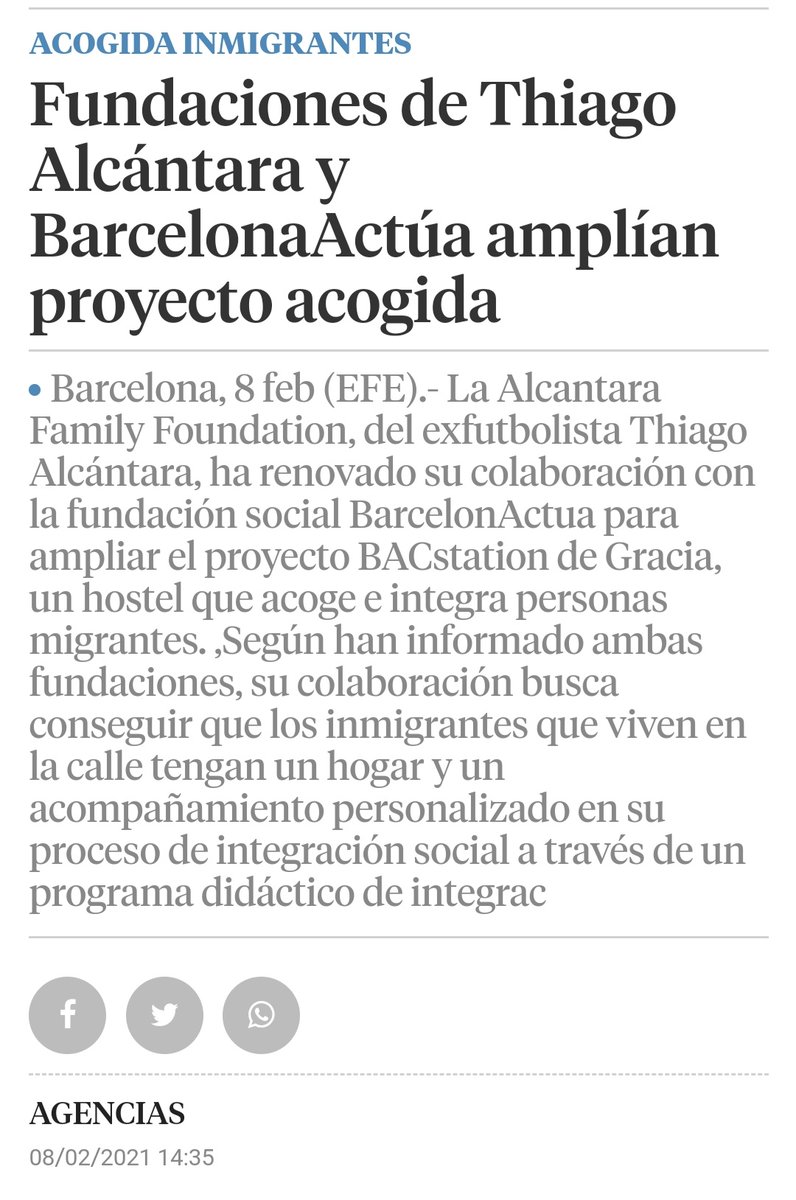 ACOGIDA INMIGRANTES

Fundaciones de Thiago Alcántara y BarcelonaActúa amplían proyecto acogida

• Barcelona, 8 feb (EFE).- La Alcantara Family Foundation, del exfutbolista Thiago Alcántara, ha renovado su colaboración con la fundación social BarcelonActua para ampliar el proyecto BACstation de Gracia, un hostel que acoge e integra personas migrantes. ,Según han informado ambas fundaciones, su colaboración busca conseguir que los inmigrantes que viven en la calle tengan un hogar y un acompañamiento personalizado en su proceso de integración social a través de un programa didáctico de integrac

AGENCIAS
08/02/2021 14:35